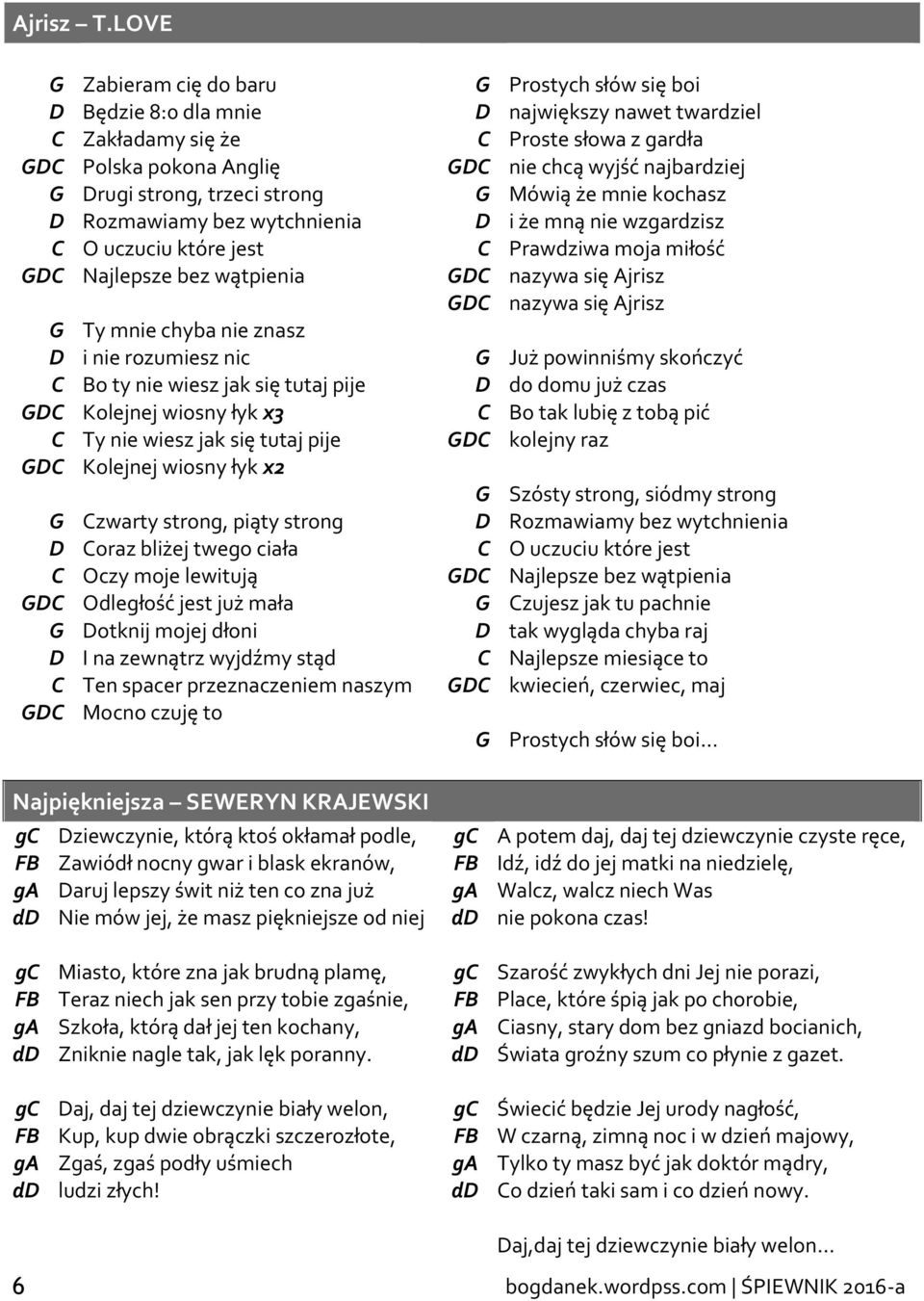 Ajrisz – T.LOVE

G Zabieram cię do baru
D Będzie 8:0 dla mnie
C Zakładamy się że
GDC Polska pokona Anglię
G Drugi strong, trzeci strong
D Rozmawiamy bez wytchnienia
C O uczuciu które jest
GDC Najlepsze bez wątpienia

G Ty mnie chyba nie znasz
D i nie rozumiesz nic
C Bo ty nie wiesz jak się tutaj pije
GDC Kolejnej wiosny łyk x3
C Ty nie wiesz jak się tutaj pije
GDC Kolejnej wiosny łyk x2

G Czwarty strong, piąty strong
D Coraz bliżej twego ciała
C Oczy moje lewitują
GDC Odległość jest już mała
G Dotknij mojej dłoni
D I na zewnątrz wyjdźmy stąd
C Ten spacer przeznaczeniem naszym
GDC Mocno czuję to

G Prostych słów się boi
D największy nawet twardziel
C Proste słowa z gardła
GDC nie chcą wyjść najbardziej
G Mówią że mnie kochasz
D i że mną nie wzgardzisz
C Prawdziwa moja miłość
GDC nazywa się Ajrisz
GDC nazywa się Ajrisz

G Już powinniśmy skończyć
D do domu już czas
C Bo tak lubię z tobą pić
GDC kolejny raz

G Szósty strong, siódmy strong
D Rozmawiamy bez wytchnienia
C O uczuciu które jest
GDC Najlepsze bez wątpienia
G Czujesz jak tu pachnie
D tak wygląda chyba raj
C Najlepsze miesiące to
GDC kwiecień, czerwiec, maj

G Prostych słów się boi…

Najpiękniejsza – SEWERYN KRAJEWSKI

gc Dziewczynie, którą ktoś okłamał podle,
FB Zawiódł nocny gwar i blask ekranów,
ga Daruj lepszy świt niż ten co zna już
dd Nie mów jej, że masz piękniejsze od niej

gc Miasto, które zna jak brudną plamę,
FB Teraz niech jak sen przy tobie zgaśnie,
ga Szkoła, którą dał jej ten kochany,
dd Zniknie nagle tak, jak lęk poranny.

gc Daj, daj tej dziewczynie biały welon,
FB Kup, kup dwie obrączki szczerozłote,
ga Zgaś, zgaś podły uśmiech
dd ludzi złych!

gc A potem daj, daj tej dziewczynie czyste ręce,
FB Idź, idź do jej matki na niedzielę,
ga Walcz, walcz niech Was
dd nie pokona czas!

gc Szarość zwykłych dni Jej nie porazi,
FB Place, które śpią jak po chorobie,
ga Ciasny, stary dom bez gniazd bocianich,
dd Świata groźny szum co płynie z gazet.

gc Świecić będzie Jej urody nagłość,
FB W czarną, zimną noc i w dzień majowy,
ga Tylko ty masz być jak doktór mądry,
dd Co dzień taki sam i co dzień nowy.

Daj,daj tej dziewczynie biały welon…

6 bogdanek.wordpss.com | ŚPIEWNIK 2016-a